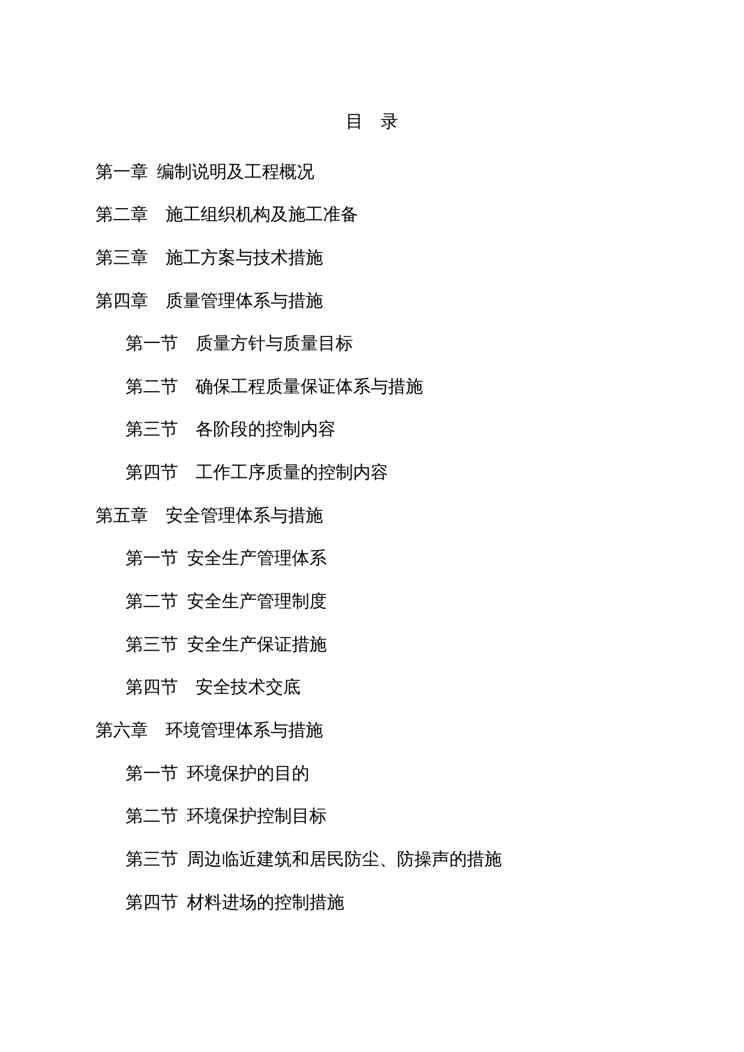 目　录

第一章 编制说明及工程概况

第二章　施工组织机构及施工准备

第三章　施工方案与技术措施

第四章　质量管理体系与措施

第一节　质量方针与质量目标

第二节　确保工程质量保证体系与措施

第三节　各阶段的控制内容

第四节　工作工序质量的控制内容

第五章　安全管理体系与措施

第一节 安全生产管理体系

第二节 安全生产管理制度

第三节 安全生产保证措施

第四节　安全技术交底

第六章　环境管理体系与措施

第一节 环境保护的目的

第二节 环境保护控制目标

第三节 周边临近建筑和居民防尘、防操声的措施

第四节 材料进场的控制措施